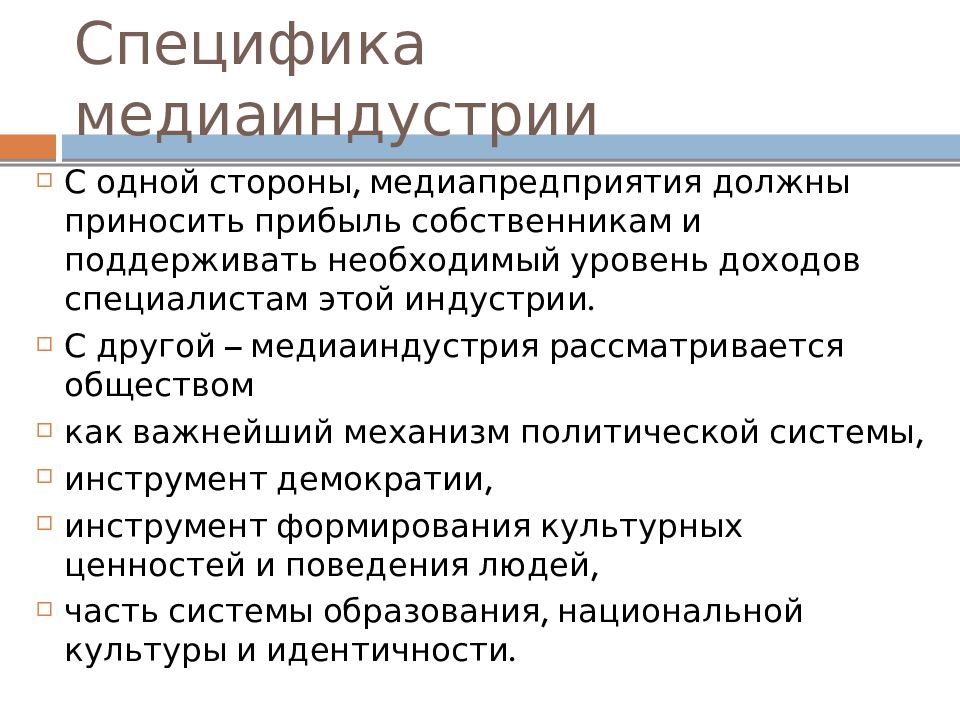 Специфика медиаиндустрии

С одной стороны, медиапредприятия должны приносить прибыль собственникам и поддерживать необходимый уровень доходов специалистам этой индустрии.

С другой – медиаиндустрия рассматривается обществом

как важнейший механизм политической системы,

инструмент демократии,

инструмент формирования культурных ценностей и поведения людей,

часть системы образования, национальной культуры и идентичности.